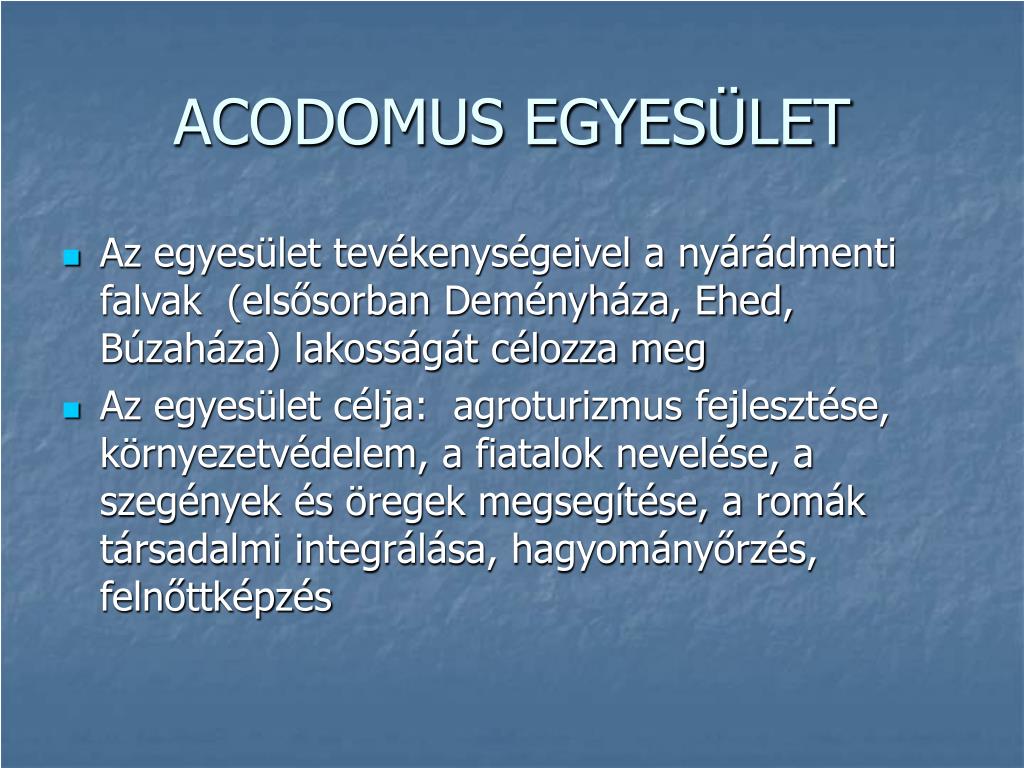 ACODOMUS EGYESÜLET

Az egyesület tevékenységeivel a nyárádmenti falvak (elsősorban Deményháza, Ehed, Búzaháza) lakosságát célozza meg

Az egyesület célja: agroturizmus fejlesztése, környezetvédelem, a fiatalok nevelése, a szegények és öregek megsegítése, a romák társadalmi integrálása, hagyományőrzés, felnőttképzés